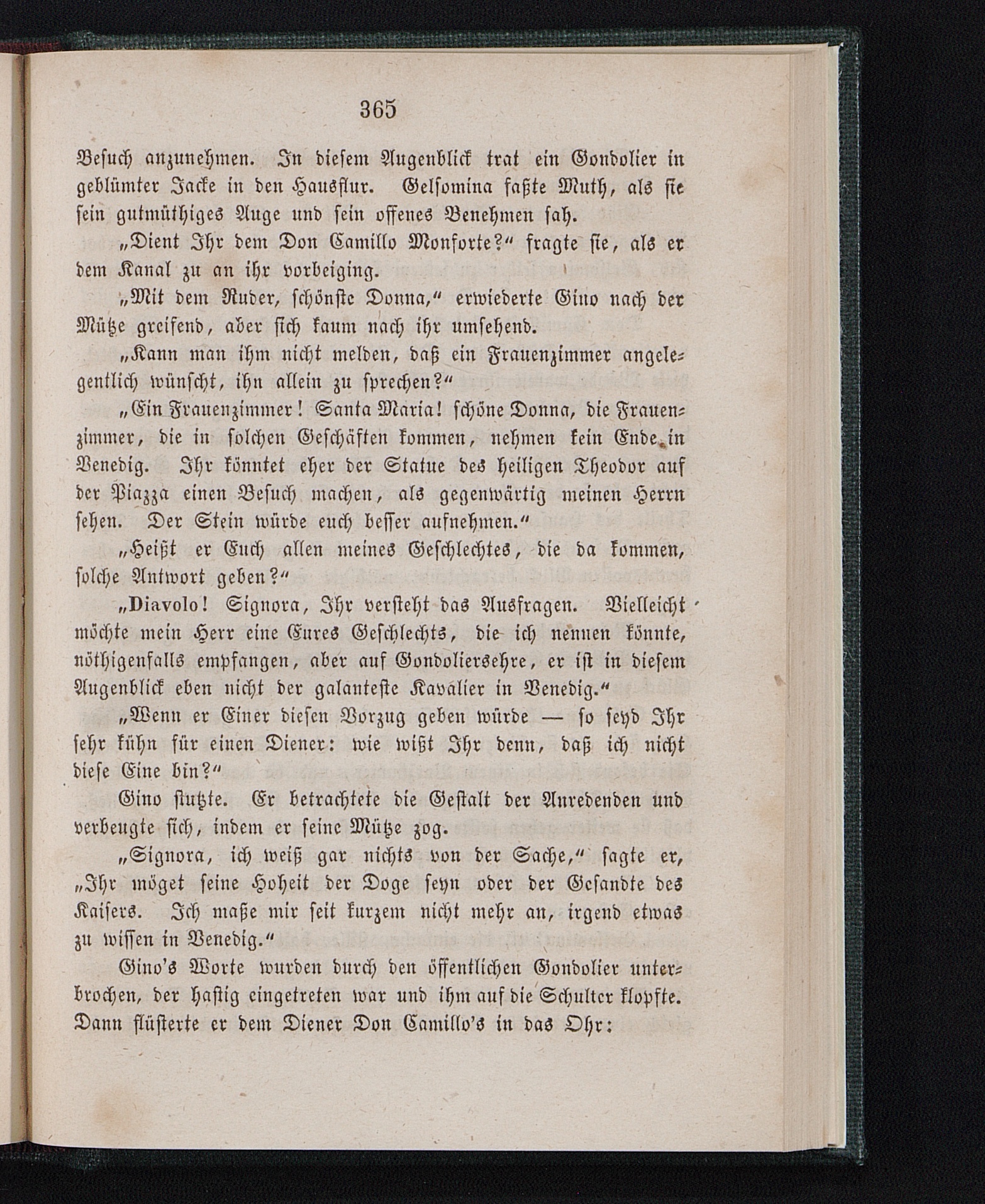 365

Besuch anzunehmen. In diesem Augenblick trat ein Gondolier in geblümter Jacke in den Hausflur. Gelsomina faßte Muth, als sie sein gutmüthiges Auge und sein offenes Benehmen sah.

„Dient Ihr dem Don Camillo Monforte?“ fragte sie, als er dem Kanal zu an ihr vorbeiging.

„Mit dem Ruder, schönste Donna,“ erwiederte Gino nach der Mütze greifend, aber sich kaum nach ihr umsehend.

„Kann man ihm nicht melden, daß ein Frauenzimmer angelegentlich wünscht, ihn allein zu sprechen?“

„Ein Frauenzimmer! Santa Maria! schöne Donna, die Frauenzimmer, die in solchen Geschäften kommen, nehmen kein Ende in Venedig. Ihr könntet eher der Statue des heiligen Theodor auf der Piazza einen Besuch machen, als gegenwärtig meinen Herrn sehen. Der Stein würde euch besser aufnehmen.“

„Heißt er Euch allen meines Geschlechtes, die da kommen, solche Antwort geben?“

„Diavolo! Signora, Ihr versteht das Ausfragen. Vielleicht möchte mein Herr eine Eures Geschlechts, die ich nennen könnte, nöthigenfalls empfangen, aber auf Gondoliersehre, er ist in diesem Augenblick eben nicht der galanteste Kavalier in Venedig.“

„Wenn er Einer diesen Vorzug geben würde — so seyd Ihr sehr kühn für einen Diener: wie wißt Ihr denn, daß ich nicht diese Eine bin?“

Gino stutzte. Er betrachtete die Gestalt der Anredenden und verbeugte sich, indem er seine Mütze zog.

„Signora, ich weiß gar nichts von der Sache,“ sagte er, „Ihr möget seine Hoheit der Doge seyn oder der Gesandte des Kaisers. Ich maße mir seit kurzem nicht mehr an, irgend etwas zu wissen in Venedig.“

Gino's Worte wurden durch den öffentlichen Gondolier unterbrochen, der hastig eingetreten war und ihm auf die Schulter klopfte. Dann flüsterte er dem Diener Don Camillo's in das Ohr: